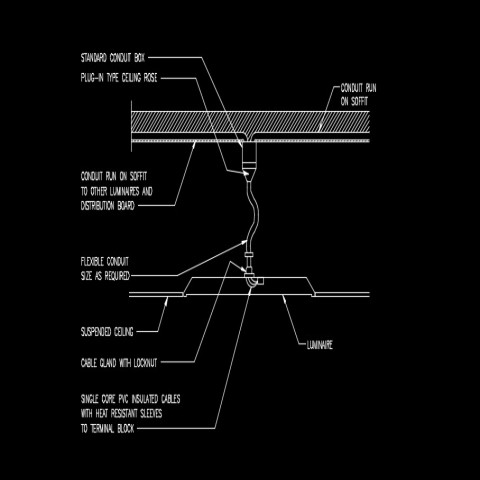 STANDARD CONDUIT BOX

PLUG-IN TYPE CEILING ROSE

CONDUIT RUN ON SOFFIT

CONDUIT RUN ON SOFFIT TO OTHER LUMINAIRES AND DISTRIBUTION BOARD

FLEXIBLE CONDUIT SIZE AS REQUIRED

SUSPENDED CEILING

LUMINAIRE

CABLE GLAND WITH LOCKNUT

SINGLE CORE PVC INSULATED CABLES WITH HEAT RESISTANT SLEEVES TO TERMINAL BLOCK